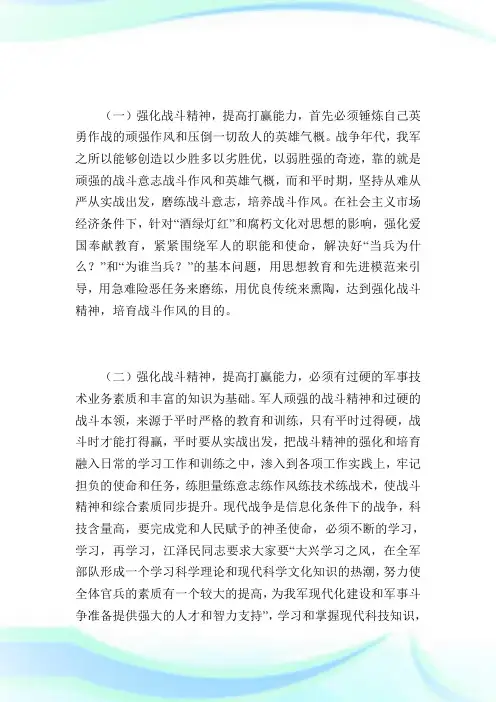 （一）强化战斗精神，提高打赢能力，首先必须锤炼自己英勇作战的顽强作风和压倒一切敌人的英雄气概。战争年代，我军之所以能够创造以少胜多以劣胜优，以弱胜强的奇迹，靠的就是顽强的战斗意志战斗作风和英雄气概，而和平时期，坚持从难从严从实战出发，磨练战斗意志，培养战斗作风。在社会主义市场经济条件下，针对“酒绿灯红”和腐朽文化对思想的影响，强化爱国奉献教育，紧紧围绕军人的职能和使命，解决好“当兵为什么？”和“为谁当兵？”的基本问题，用思想教育和先进模范来引导，用急难险恶任务来磨练，用优良传统来熏陶，达到强化战斗精神，培育战斗作风的目的。

（二）强化战斗精神，提高打赢能力，必须有过硬的军事技术业务素质和丰富的知识为基础。军人顽强的战斗精神和过硬的战斗本领，来源于平时严格的教育和训练，只有平时过得硬，战斗时才能打得赢，平时要从实战出发，把战斗精神的强化和培育融入日常的学习工作和训练之中，渗入到各项工作实践上，牢记担负的使命和任务，练胆量练意志练作风练技术练战术，使战斗精神和综合素质同步提升。现代战争是信息化条件下的战争，科技含量高，要完成党和人民赋予的神圣使命，必须不断的学习，学习，再学习，江泽民同志要求大家要“大兴学习之风，在全军部队形成一个学习科学理论和现代科学文化知识的热潮，努力使全体官兵的素质有一个较大的提高，为我军现代化建设和军事斗争准备提供强大的人才和智力支持”，学习和掌握现代科技知识，